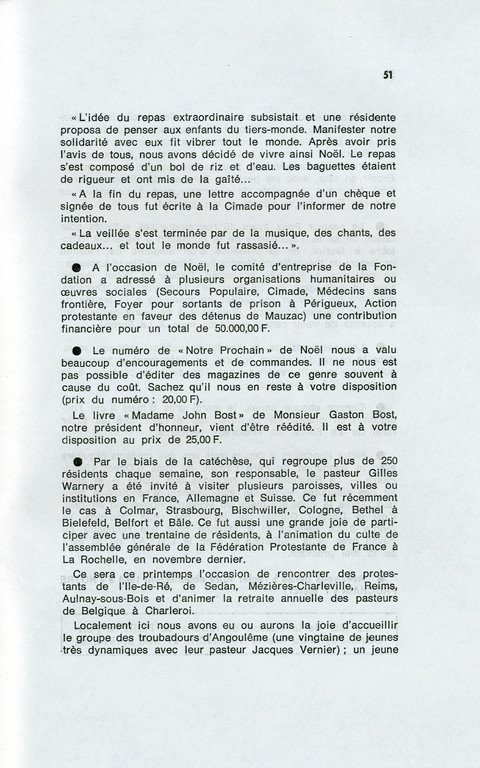 51

« L'idée du repas extraordinaire subsistait et une résidente proposa de penser aux enfants du tiers-monde. Manifester notre solidarité avec eux fit vibrer tout le monde. Après avoir pris l'avis de tous, nous avons décidé de vivre ainsi Noël. Le repas s'est composé d'un bol de riz et d'eau. Les baguettes étaient de rigueur et ont mis de la gaîté...

« A la fin du repas, une lettre accompagnée d'un chèque et signée de tous fut écrite à la Cimade pour l'informer de notre intention.

« La veillée s'est terminée par de la musique, des chants, des cadeaux... et tout le monde fut rassasié... ».

● A l'occasion de Noël, le comité d'entreprise de la Fondation a adressé à plusieurs organisations humanitaires ou œuvres sociales (Secours Populaire, Cimade, Médecins sans frontière, Foyer pour sortants de prison à Périgueux, Action protestante en faveur des détenus de Mauzac) une contribution financière pour un total de 50.000,00 F.

● Le numéro de « Notre Prochain » de Noël nous a valu beaucoup d'encouragements et de commandes. Il ne nous est pas possible d'éditer des magazines de ce genre souvent à cause du coût. Sachez qu'il nous en reste à votre disposition (prix du numéro : 20,00 F).

Le livre « Madame John Bost » de Monsieur Gaston Bost, notre président d'honneur, vient d'être réédité. Il est à votre disposition au prix de 25,00 F.

● Par le biais de la catéchèse, qui regroupe plus de 250 résidents chaque semaine, son responsable, le pasteur Gilles Warnery a été invité à visiter plusieurs paroisses, villes ou institutions en France, Allemagne et Suisse. Ce fut récemment le cas à Colmar, Strasbourg, Bischwiller, Cologne, Bethel à Bielefeld, Belfort et Bâle. Ce fut aussi une grande joie de participer avec une trentaine de résidents, à l'animation du culte de l'assemblée générale de la Fédération Protestante de France à La Rochelle, en novembre dernier.

Ce sera ce printemps l'occasion de rencontrer des protestants de l'Ile-de-Ré, de Sedan, Mézières-Charleville, Reims, Aulnay-sous-Bois et d'animer la retraite annuelle des pasteurs de Belgique à Charleroi.

Localement ici nous avons eu ou aurons la joie d'accueillir le groupe des troubadours d'Angoulême (une vingtaine de jeunes très dynamiques avec leur pasteur Jacques Vernier) ; un jeune